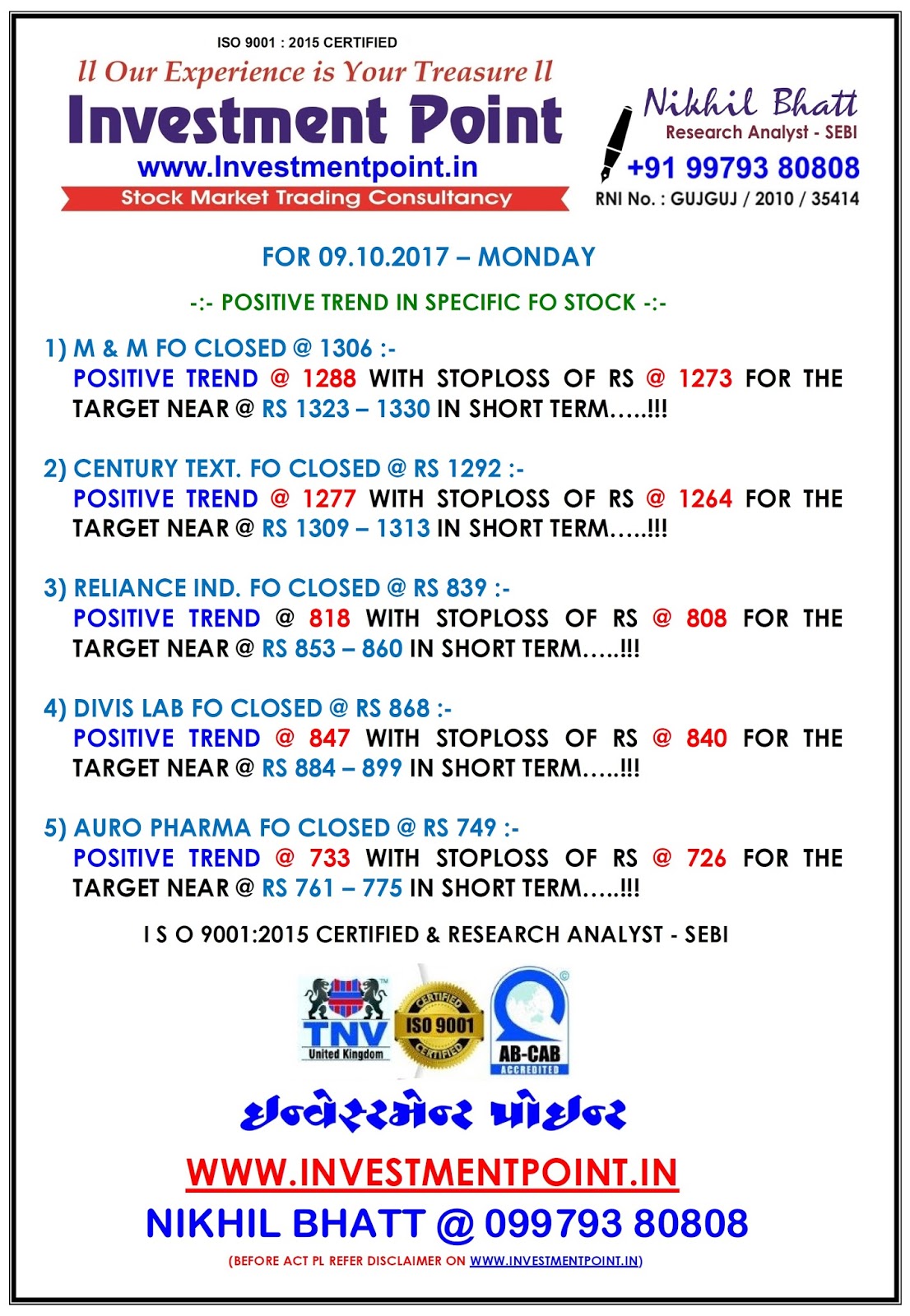 ISO 9001 : 2015 CERTIFIED

ll Our Experience is Your Treasure ll

Investment Point

www.Investmentpoint.in

Stock Market Trading Consultancy

Nikhil Bhatt
Research Analyst - SEBI
+91 99793 80808
RNI No. : GUJGUJ / 2010 / 35414

FOR 09.10.2017 – MONDAY

-:- POSITIVE TREND IN SPECIFIC FO STOCK -:-

1) M & M FO CLOSED @ 1306 :-
POSITIVE TREND @ 1288 WITH STOPLOSS OF RS @ 1273 FOR THE TARGET NEAR @ RS 1323 – 1330 IN SHORT TERM…..!!!

2) CENTURY TEXT. FO CLOSED @ RS 1292 :-
POSITIVE TREND @ 1277 WITH STOPLOSS OF RS @ 1264 FOR THE TARGET NEAR @ RS 1309 – 1313 IN SHORT TERM…..!!!

3) RELIANCE IND. FO CLOSED @ RS 839 :-
POSITIVE TREND @ 818 WITH STOPLOSS OF RS @ 808 FOR THE TARGET NEAR @ RS 853 – 860 IN SHORT TERM…..!!!

4) DIVIS LAB FO CLOSED @ RS 868 :-
POSITIVE TREND @ 847 WITH STOPLOSS OF RS @ 840 FOR THE TARGET NEAR @ RS 884 – 899 IN SHORT TERM…..!!!

5) AURO PHARMA FO CLOSED @ RS 749 :-
POSITIVE TREND @ 733 WITH STOPLOSS OF RS @ 726 FOR THE TARGET NEAR @ RS 761 – 775 IN SHORT TERM…..!!!

I S O 9001:2015 CERTIFIED & RESEARCH ANALYST - SEBI

TNV United Kingdom
CERTIFIED ISO 9001 CERTIFIED
AB-CAB ACCREDITED

ઇન્વેસ્ટમેન્ટ પોઇન્ટ

WWW.INVESTMENTPOINT.IN

NIKHIL BHATT @ 099793 80808

(BEFORE ACT PL REFER DISCLAIMER ON WWW.INVESTMENTPOINT.IN)